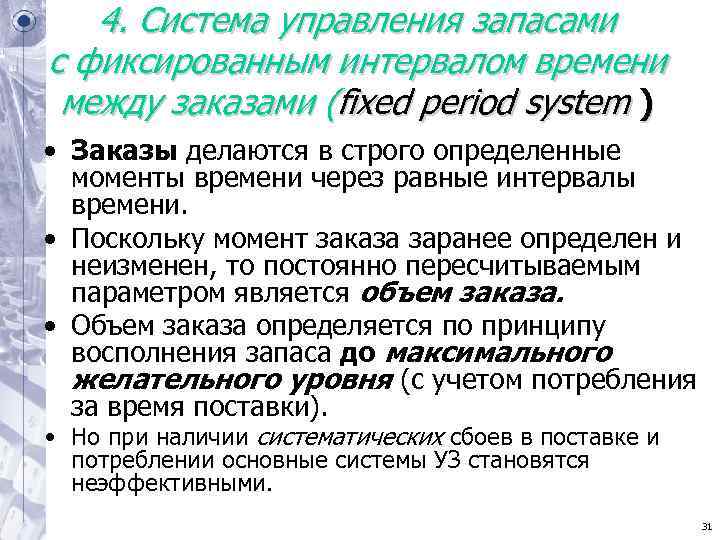 4. Система управления запасами с фиксированным интервалом времени между заказами (fixed period system )

• Заказы делаются в строго определенные моменты времени через равные интервалы времени.
• Поскольку момент заказа заранее определен и неизменен, то постоянно пересчитываемым параметром является объем заказа.
• Объем заказа определяется по принципу восполнения запаса до максимального желательного уровня (с учетом потребления за время поставки).
• Но при наличии систематических сбоев в поставке и потреблении основные системы УЗ становятся неэффективными.

31